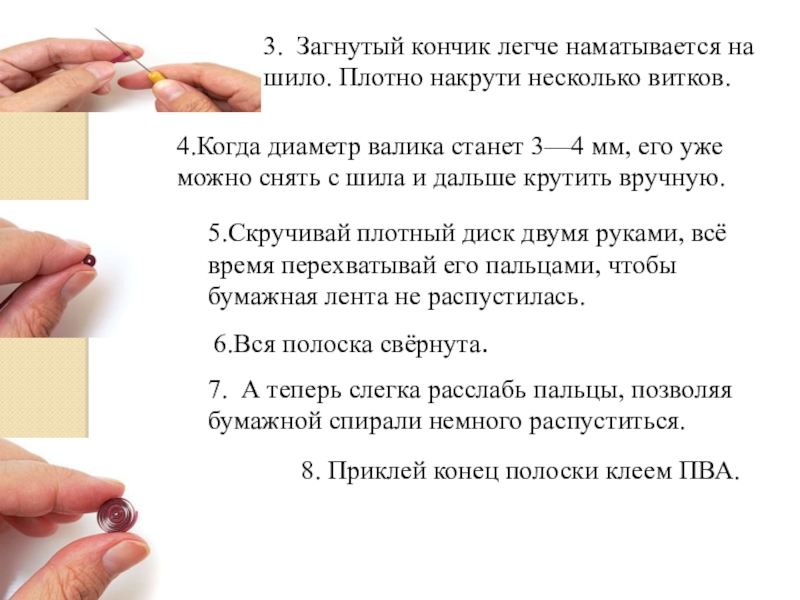 3. Загнутый кончик легче наматывается на шило. Плотно накрути несколько витков.

4.Когда диаметр валика станет 3—4 мм, его уже можно снять с шила и дальше крутить вручную.

5.Скручивай плотный диск двумя руками, всё время перехватывай его пальцами, чтобы бумажная лента не распустилась.

6.Вся полоска свёрнута.

7. А теперь слегка расслабь пальцы, позволяя бумажной спирали немного распуститься.

8. Приклей конец полоски клеем ПВА.